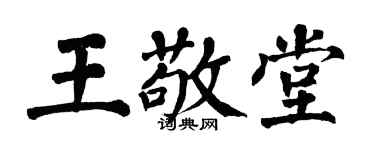 王敬堂

词典网